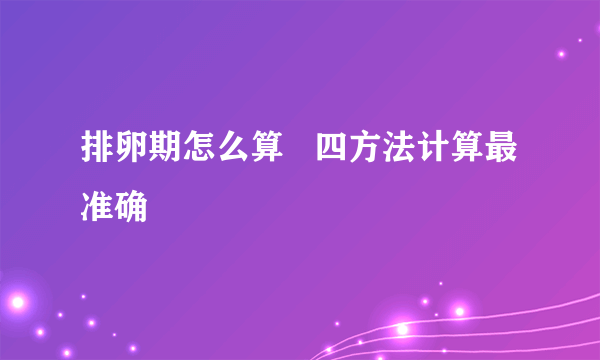 排卵期怎么算　四方法计算最准确